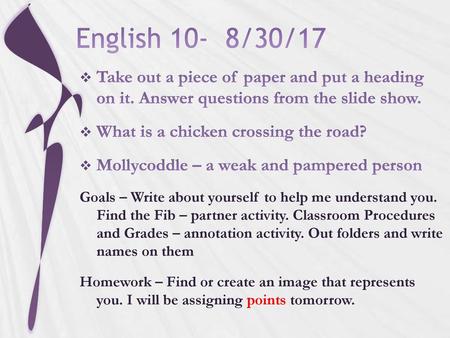 English 10- 8/30/17

❖ Take out a piece of paper and put a heading on it. Answer questions from the slide show.

❖ What is a chicken crossing the road?

❖ Mollycoddle – a weak and pampered person

Goals – Write about yourself to help me understand you. Find the Fib – partner activity. Classroom Procedures and Grades – annotation activity. Out folders and write names on them

Homework – Find or create an image that represents you. I will be assigning points tomorrow.